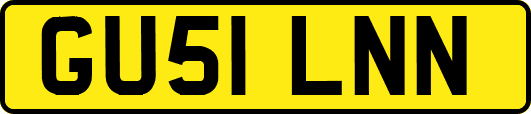 GU51 LNN